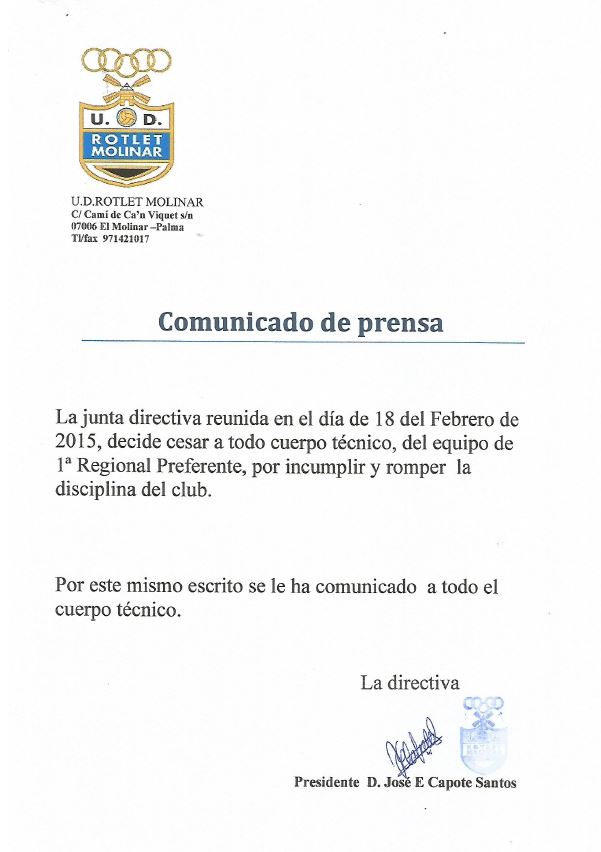 U. D.
ROTLET
MOLINAR

U.D.ROTLET MOLINAR
C/ Camí de Ca'n Viquet s/n
07006 El Molinar –Palma
Tl/fax 971421017

Comunicado de prensa

La junta directiva reunida en el día de 18 del Febrero de 2015, decide cesar a todo cuerpo técnico, del equipo de 1ª Regional Preferente, por incumplir y romper la disciplina del club.

Por este mismo escrito se le ha comunicado a todo el cuerpo técnico.

La directiva

Presidente D. José E Capote Santos